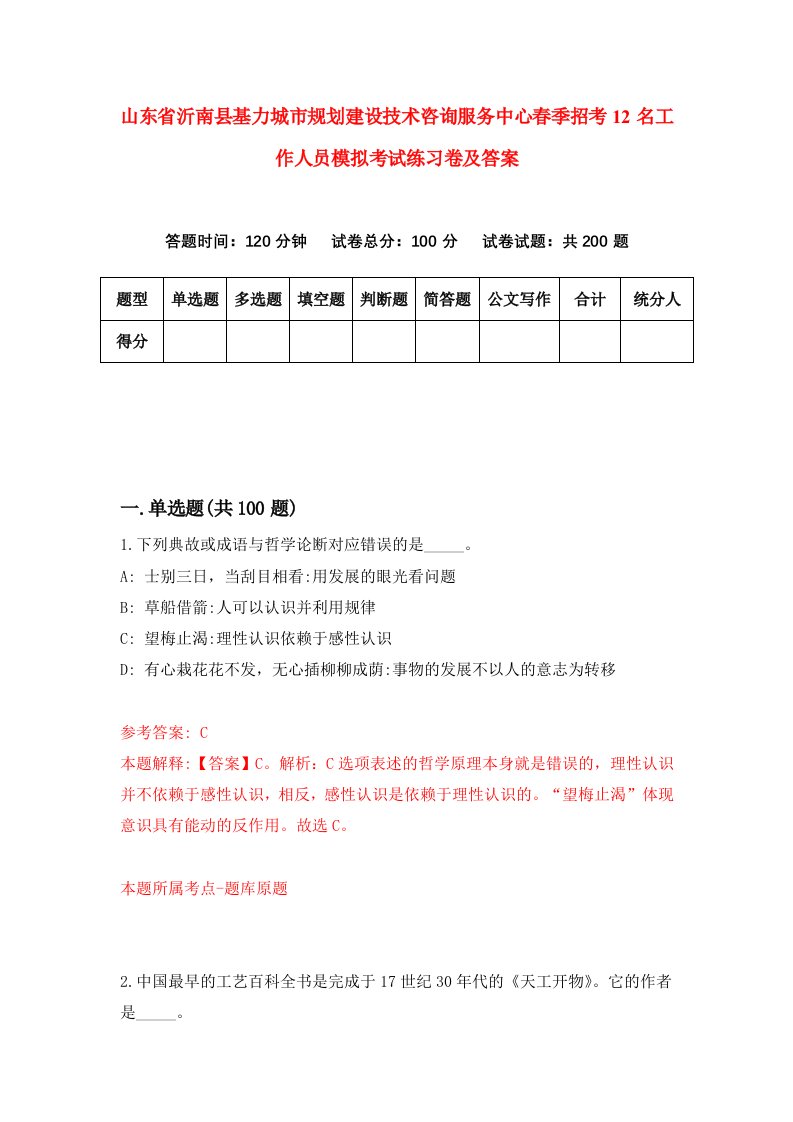 山东省沂南县基力城市规划建设技术咨询服务中心春季招考12名工作人员模拟考试练习卷及答案

答题时间：120分钟　试卷总分：100分　试卷试题：共200题

| 题型 | 单选题 | 多选题 | 填空题 | 判断题 | 简答题 | 公文写作 | 合计 | 统分人 |
|---|---|---|---|---|---|---|---|---|
| 得分 | | | | | | | | |

一.单选题(共100题)

1.下列典故或成语与哲学论断对应错误的是_____。

A: 士别三日，当刮目相看:用发展的眼光看问题

B: 草船借箭:人可以认识并利用规律

C: 望梅止渴:理性认识依赖于感性认识

D: 有心栽花花不发，无心插柳柳成荫:事物的发展不以人的意志为转移

参考答案: C

本题解释:【答案】C。解析：C选项表述的哲学原理本身就是错误的，理性认识并不依赖于感性认识，相反，感性认识是依赖于理性认识的。“望梅止渴”体现意识具有能动的反作用。故选C。

本题所属考点-题库原题

2.中国最早的工艺百科全书是完成于17世纪30年代的《天工开物》。它的作者是_____。